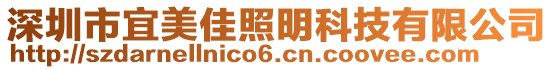 深圳市宜美佳照明科技有限公司
http://szdarnellnico6.cn.coovee.com